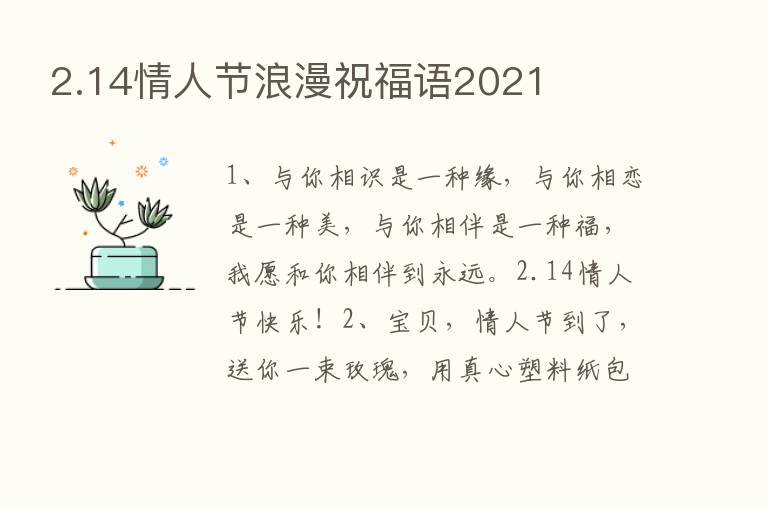 2.14情人节浪漫祝福语2021

1、与你相识是一种缘，与你相恋是一种美，与你相伴是一种福，我愿和你相伴到永远。2.14情人节快乐！2、宝贝，情人节到了，送你一束玫瑰，用真心塑料纸包